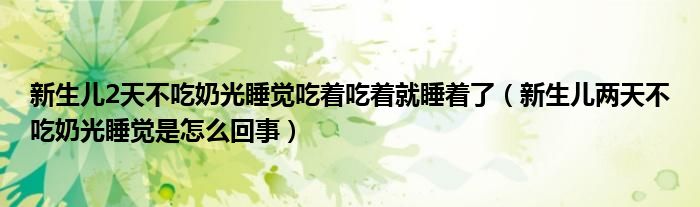 新生儿2天不吃奶光睡觉吃着吃着就睡着了（新生儿两天不吃奶光睡觉是怎么回事）